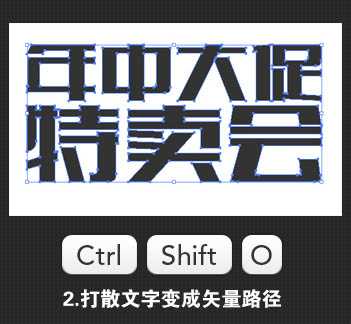 年中大促
特卖会

Ctrl Shift O

2.打散文字变成矢量路径